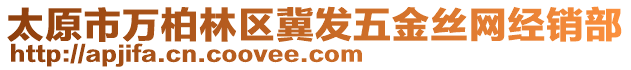 太原市万柏林区冀发五金丝网经销部
http://apjifa.cn.coovee.com